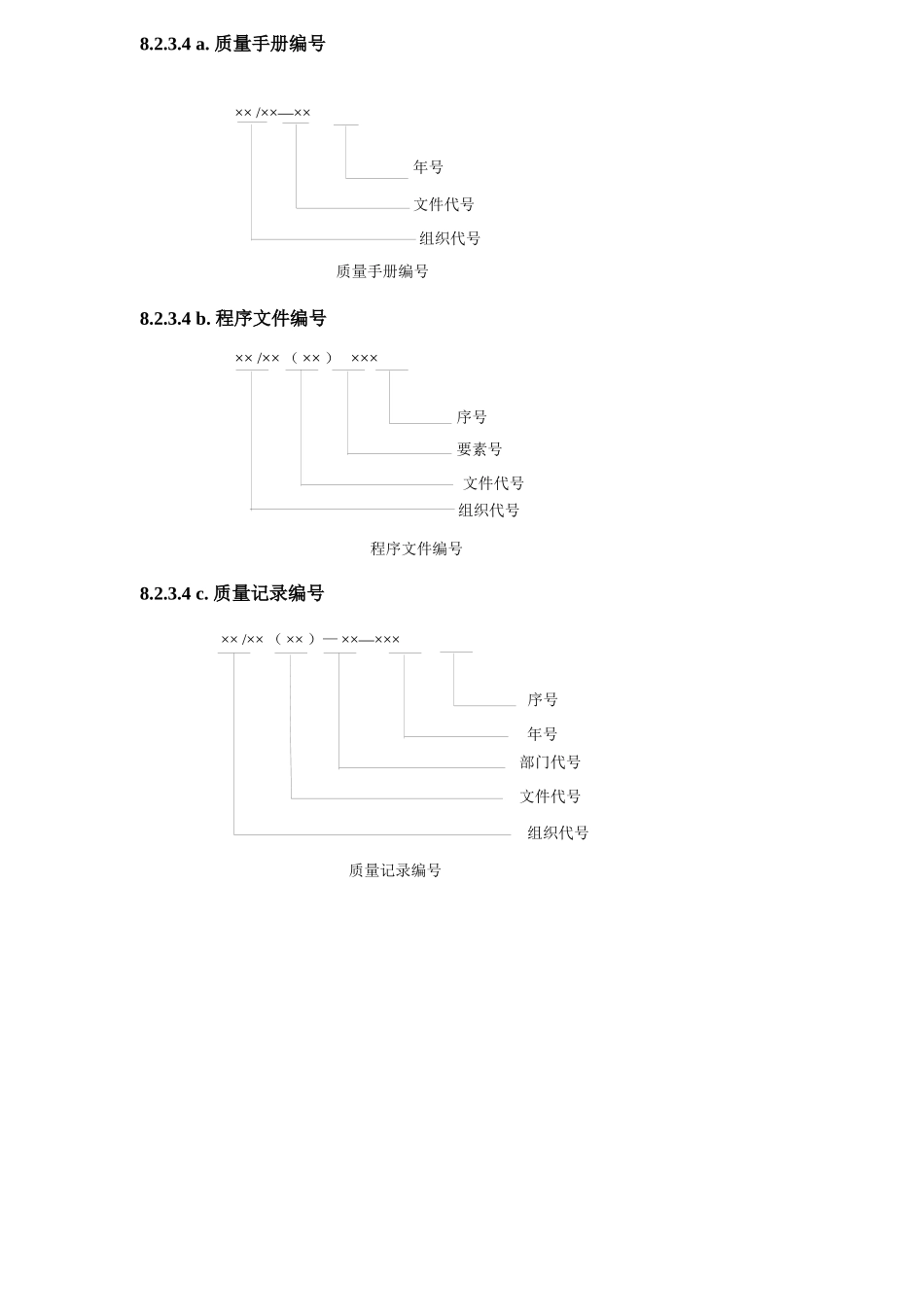 8.2.3.4 a. 质量手册编号

×× /××—××

年号

文件代号

组织代号

质量手册编号

8.2.3.4 b. 程序文件编号

×× /×× （ ×× ） ×××

序号

要素号

文件代号

组织代号

程序文件编号

8.2.3.4 c. 质量记录编号

×× /×× （ ×× ）— ××—×××

序号

年号

部门代号

文件代号

组织代号

质量记录编号